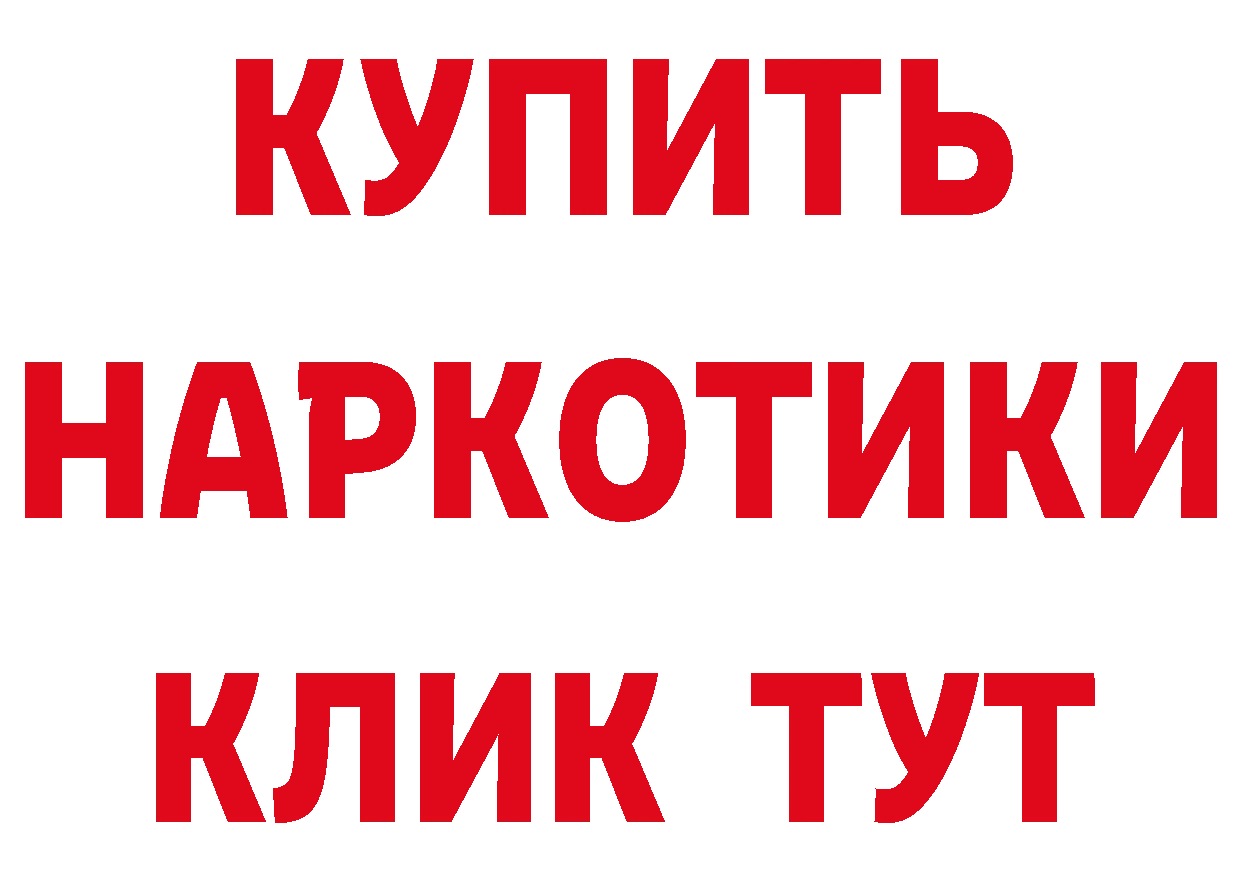 КУПИТЬ
НАРКОТИКИ
КЛИК ТУТ